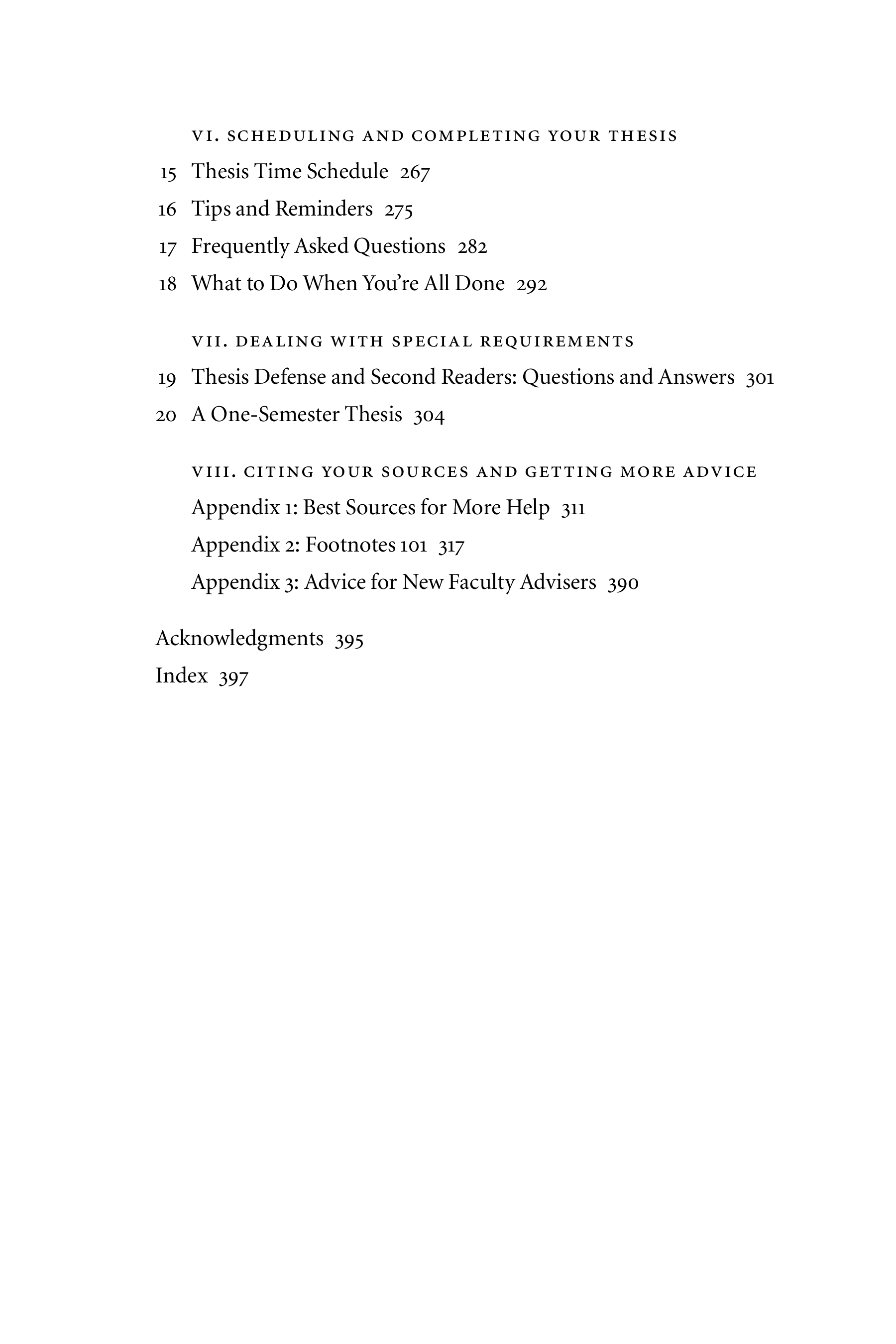 VI. SCHEDULING AND COMPLETING YOUR THESIS

15 Thesis Time Schedule 267

16 Tips and Reminders 275

17 Frequently Asked Questions 282

18 What to Do When You're All Done 292

VII. DEALING WITH SPECIAL REQUIREMENTS

19 Thesis Defense and Second Readers: Questions and Answers 301

20 A One-Semester Thesis 304

VIII. CITING YOUR SOURCES AND GETTING MORE ADVICE

Appendix 1: Best Sources for More Help 311

Appendix 2: Footnotes 101 317

Appendix 3: Advice for New Faculty Advisers 390

Acknowledgments 395

Index 397